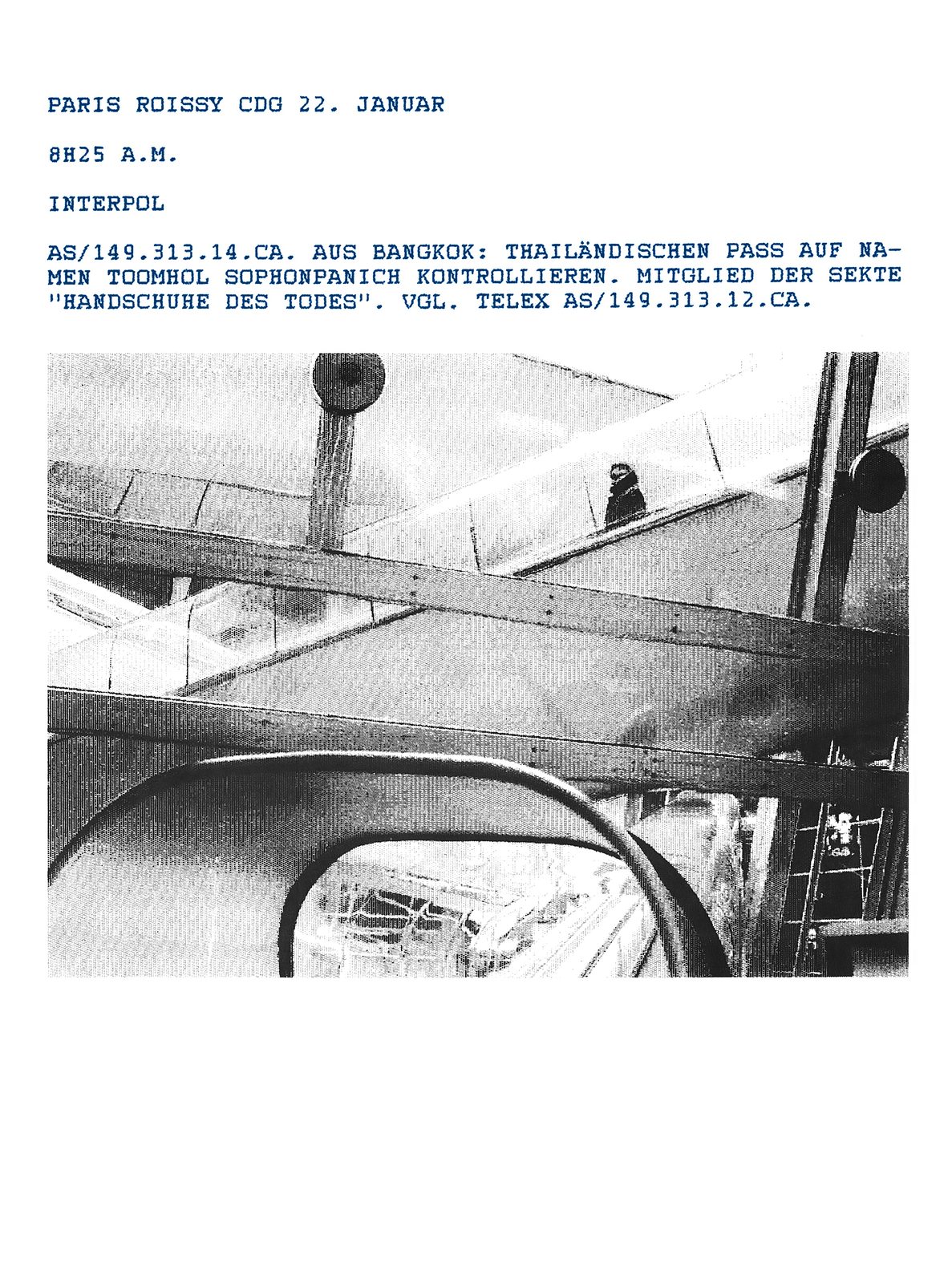 PARIS ROISSY CDG 22. JANUAR

8H25 A.M.

INTERPOL

AS/149.313.14.CA. AUS BANGKOK: THAILÄNDISCHEN PASS AUF NAMEN TOOMHOL SOPHONPANICH KONTROLLIEREN. MITGLIED DER SEKTE "HANDSCHUHE DES TODES". VGL. TELEX AS/149.313.12.CA.